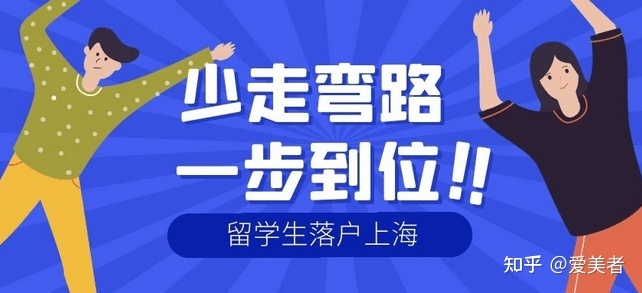 少走弯路
一步到位!!

留学生落户上海

知乎 @爱美者